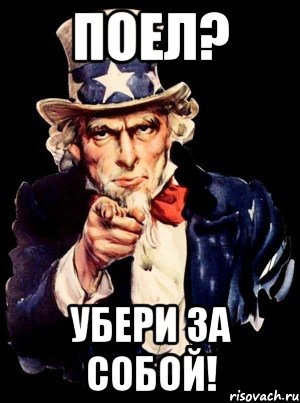 ПОЕЛ?

УБЕРИ ЗА СОБОЙ!

risovach.ru